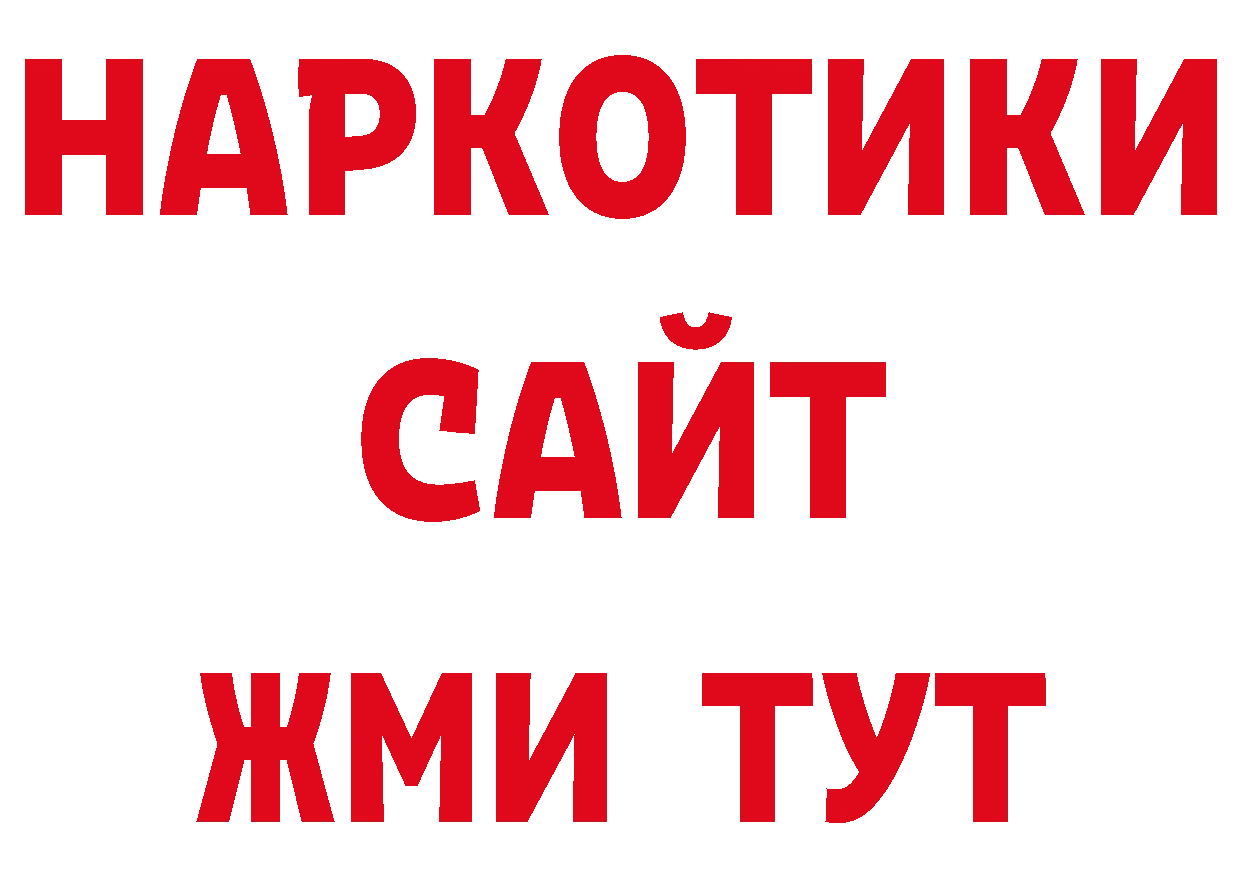 НАРКОТИКИ
САЙТ
ЖМИ ТУТ